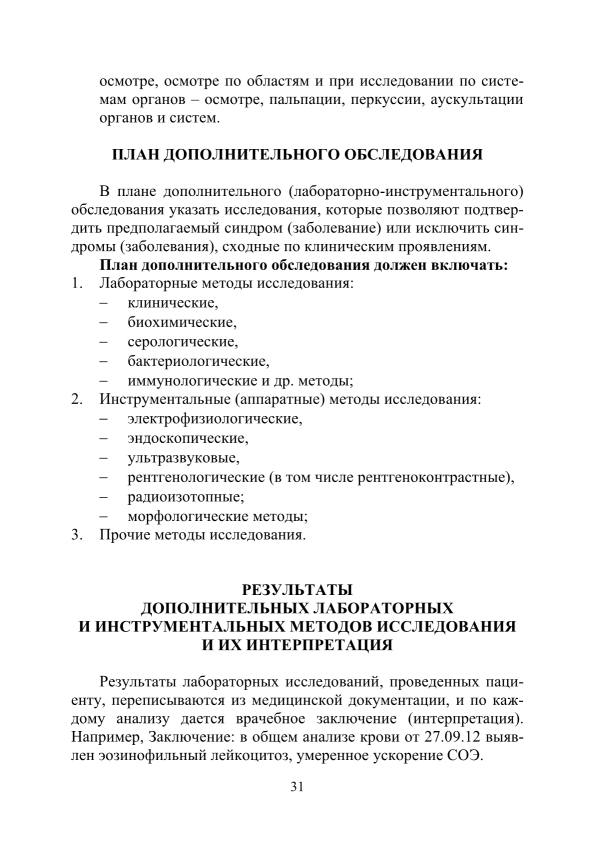 осмотре, осмотре по областям и при исследовании по системам органов – осмотре, пальпации, перкуссии, аускультации органов и систем.

ПЛАН ДОПОЛНИТЕЛЬНОГО ОБСЛЕДОВАНИЯ

В плане дополнительного (лабораторно-инструментального) обследования указать исследования, которые позволяют подтвердить предполагаемый синдром (заболевание) или исключить синдромы (заболевания), сходные по клиническим проявлениям.

План дополнительного обследования должен включать:
1. Лабораторные методы исследования:
– клинические,
– биохимические,
– серологические,
– бактериологические,
– иммунологические и др. методы;
2. Инструментальные (аппаратные) методы исследования:
– электрофизиологические,
– эндоскопические,
– ультразвуковые,
– рентгенологические (в том числе рентгеноконтрастные),
– радиоизотопные;
– морфологические методы;
3. Прочие методы исследования.

РЕЗУЛЬТАТЫ
ДОПОЛНИТЕЛЬНЫХ ЛАБОРАТОРНЫХ
И ИНСТРУМЕНТАЛЬНЫХ МЕТОДОВ ИССЛЕДОВАНИЯ
И ИХ ИНТЕРПРЕТАЦИЯ

Результаты лабораторных исследований, проведенных пациенту, переписываются из медицинской документации, и по каждому анализу дается врачебное заключение (интерпретация). Например, Заключение: в общем анализе крови от 27.09.12 выявлен эозинофильный лейкоцитоз, умеренное ускорение СОЭ.

31